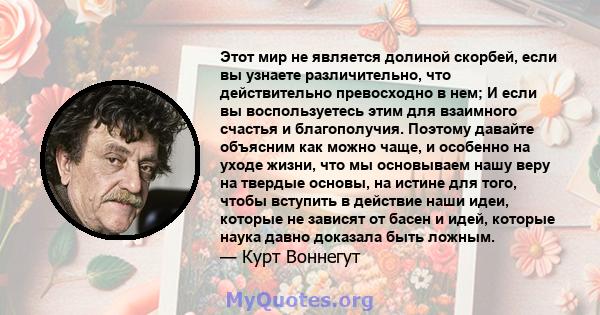 Этот мир не является долиной скорбей, если вы узнаете различительно, что действительно превосходно в нем; И если вы воспользуетесь этим для взаимного счастья и благополучия. Поэтому давайте объясним как можно чаще, и особенно на уходе жизни, что мы основываем нашу веру на твердые основы, на истине для того, чтобы вступить в действие наши идеи, которые не зависят от басен и идей, которые наука давно доказала быть ложным.
— Курт Воннегут

MyQuotes.org